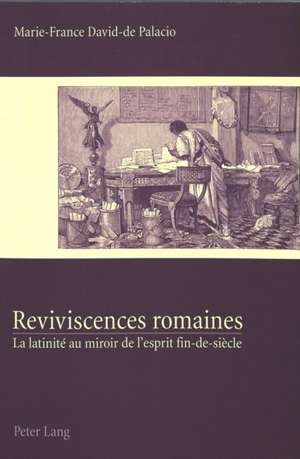 Marie-France David-de Palacio

Reviviscences romaines
La latinité au miroir de l'esprit fin-de-siècle

Peter Lang